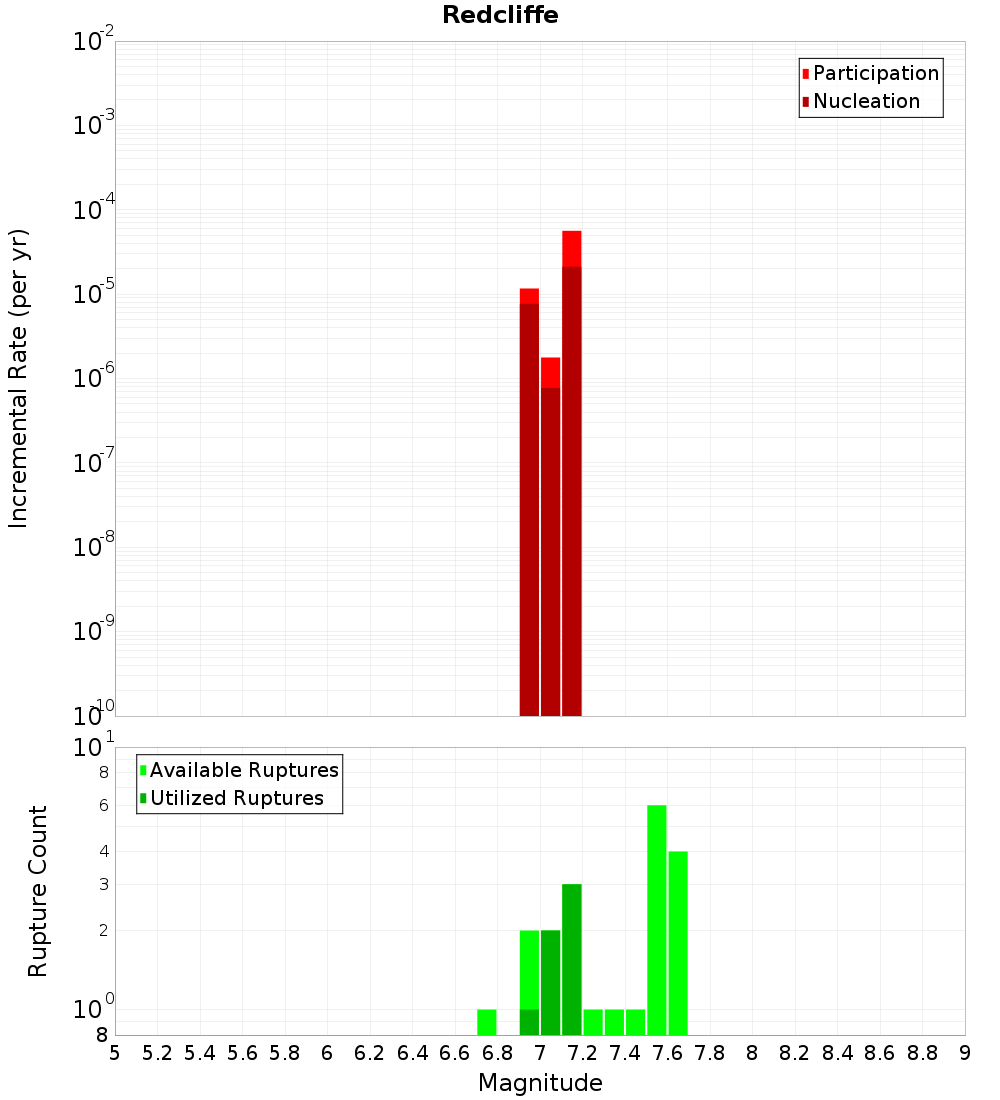 Redcliffe

Participation
Nucleation

Incremental Rate (per yr)

$10^{-2}$
$10^{-3}$
$10^{-4}$
$10^{-5}$
$10^{-6}$
$10^{-7}$
$10^{-8}$
$10^{-9}$
$10^{-10}$

Available Ruptures
Utilized Ruptures

Rupture Count

$10^{1}$
8
6
4
3
2
$10^{0}$
8

5 5.2 5.4 5.6 5.8 6 6.2 6.4 6.6 6.8 7 7.2 7.4 7.6 7.8 8 8.2 8.4 8.6 8.8 9

Magnitude